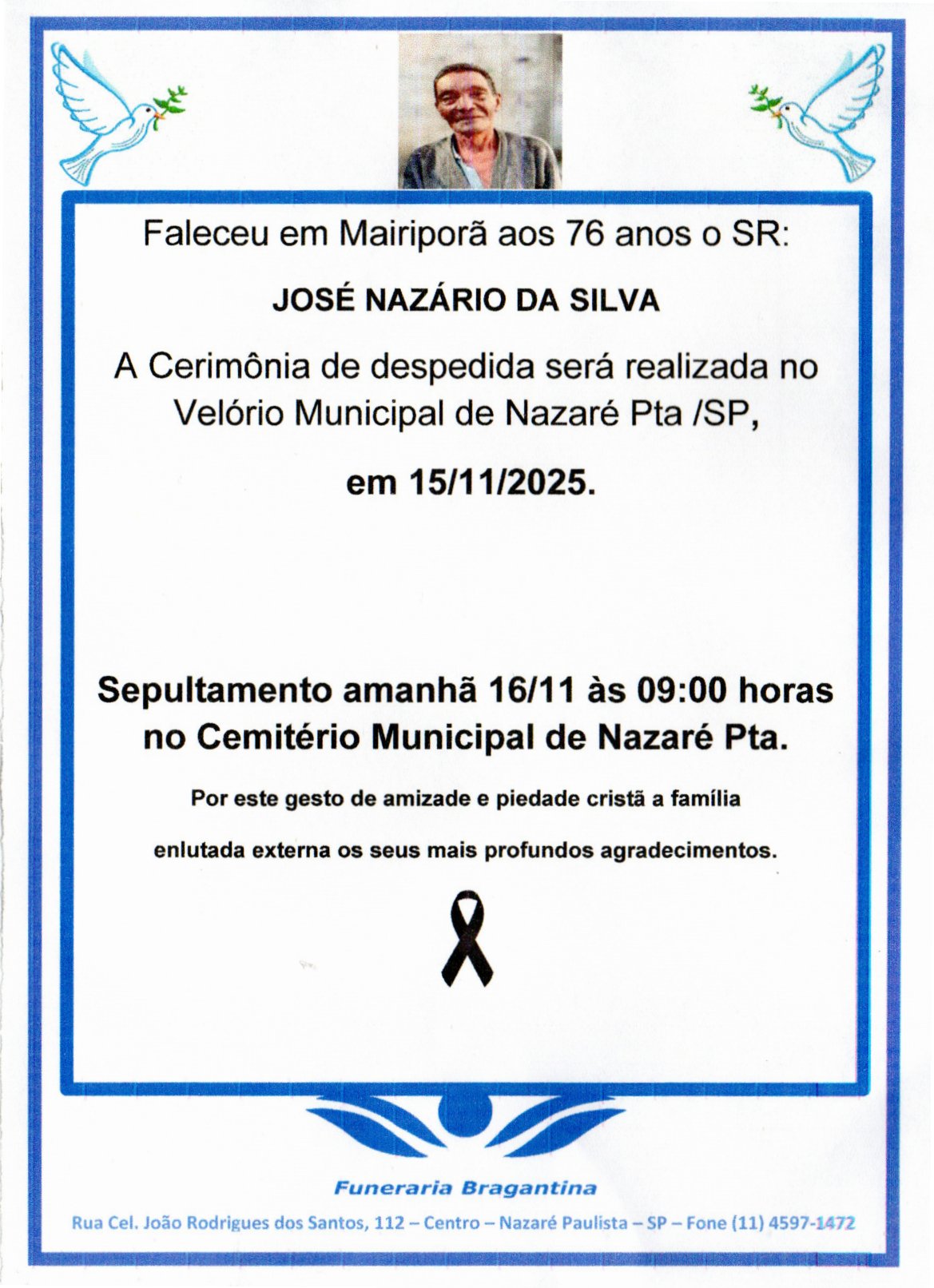 Faleceu em Mairiporã aos 76 anos o SR:

JOSÉ NAZÁRIO DA SILVA

A Cerimônia de despedida será realizada no Velório Municipal de Nazaré Pta /SP,

em 15/11/2025.

Sepultamento amanhã 16/11 às 09:00 horas no Cemitério Municipal de Nazaré Pta.

Por este gesto de amizade e piedade cristã a família

enlutada externa os seus mais profundos agradecimentos.

Funeraria Bragantina

Rua Cel. João Rodrigues dos Santos, 112 – Centro – Nazaré Paulista – SP – Fone (11) 4597-1472